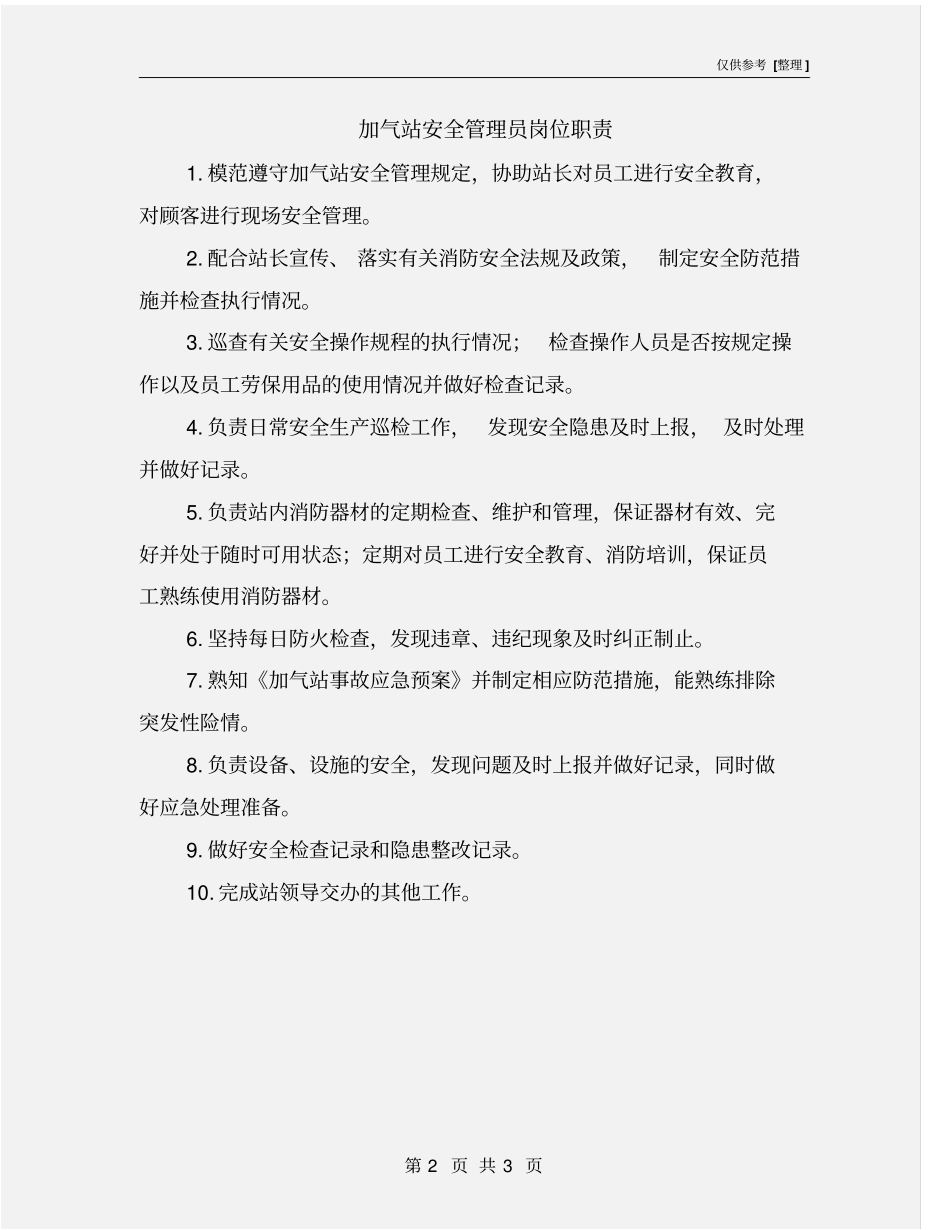 仅供参考 [整理]

加气站安全管理员岗位职责

1. 模范遵守加气站安全管理规定，协助站长对员工进行安全教育，对顾客进行现场安全管理。

2. 配合站长宣传、落实有关消防安全法规及政策，制定安全防范措施并检查执行情况。

3. 巡查有关安全操作规程的执行情况；检查操作人员是否按规定操作以及员工劳保用品的使用情况并做好检查记录。

4. 负责日常安全生产巡检工作，发现安全隐患及时上报，及时处理并做好记录。

5. 负责站内消防器材的定期检查、维护和管理，保证器材有效、完好并处于随时可用状态；定期对员工进行安全教育、消防培训，保证员工熟练使用消防器材。

6. 坚持每日防火检查，发现违章、违纪现象及时纠正制止。

7. 熟知《加气站事故应急预案》并制定相应防范措施，能熟练排除突发性险情。

8. 负责设备、设施的安全，发现问题及时上报并做好记录，同时做好应急处理准备。

9. 做好安全检查记录和隐患整改记录。

10. 完成站领导交办的其他工作。

第 2 页 共 3 页